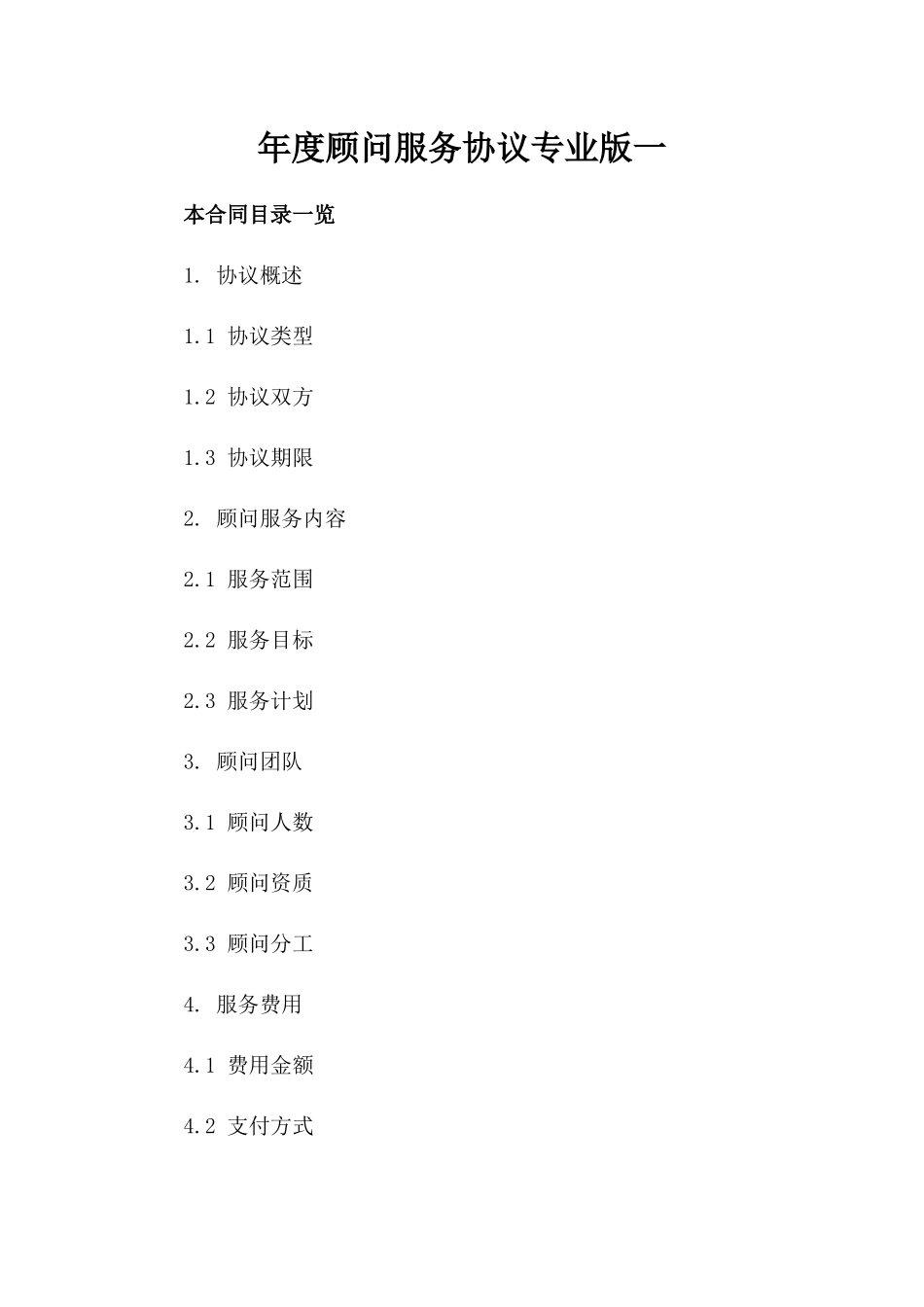 年度顾问服务协议专业版一

本合同目录一览

1. 协议概述

1.1 协议类型

1.2 协议双方

1.3 协议期限

2. 顾问服务内容

2.1 服务范围

2.2 服务目标

2.3 服务计划

3. 顾问团队

3.1 顾问人数

3.2 顾问资质

3.3 顾问分工

4. 服务费用

4.1 费用金额

4.2 支付方式